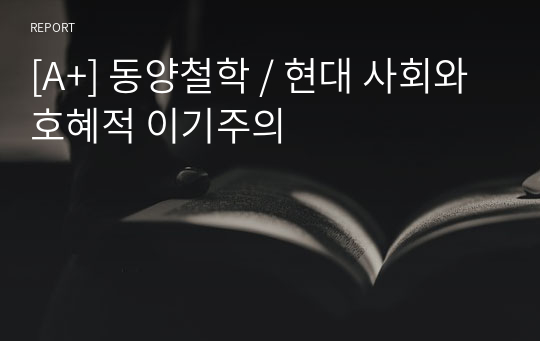 REPORT

[A+] 동양철학 / 현대 사회와 호혜적 이기주의